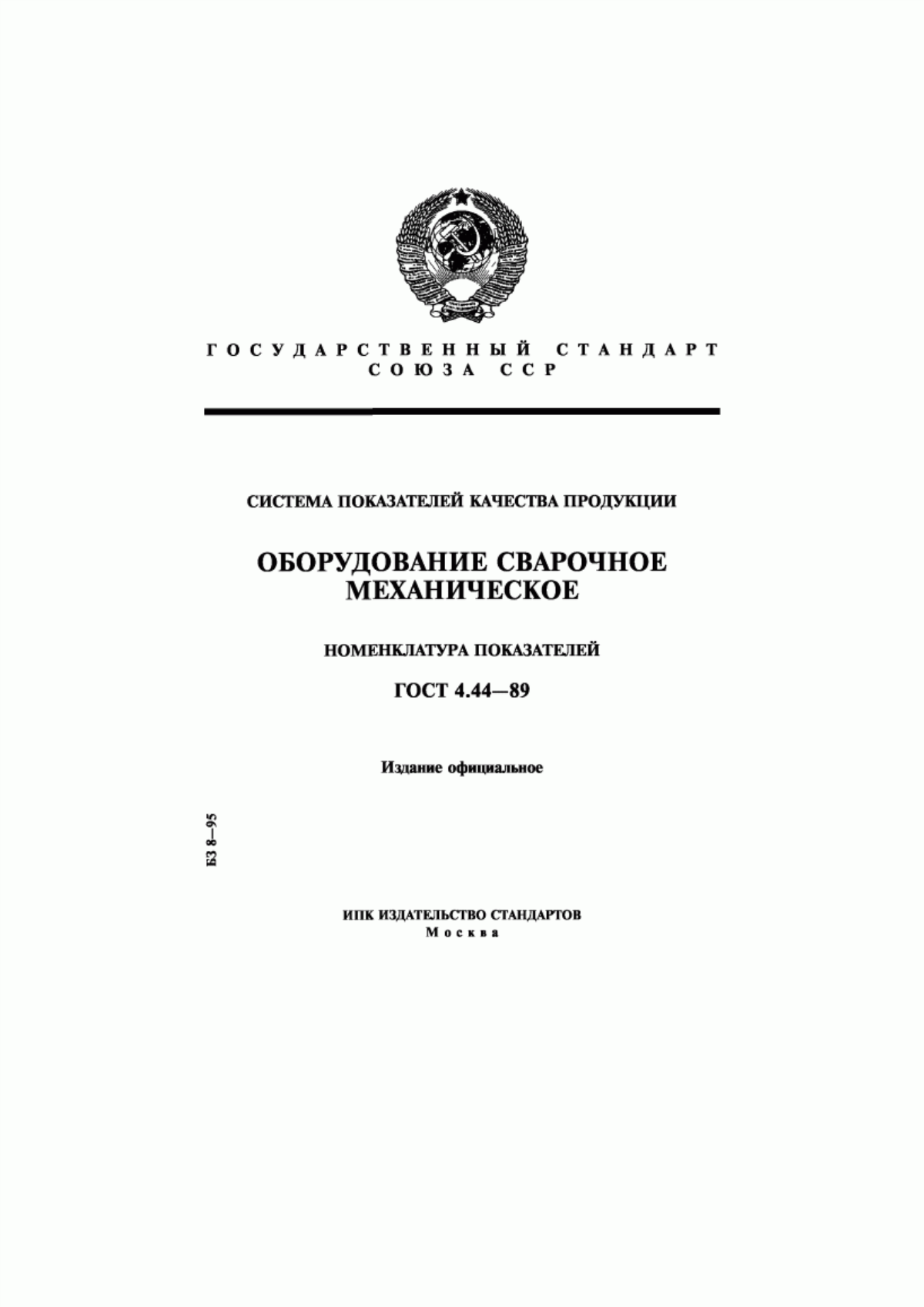 ГОСУДАРСТВЕННЫЙ СТАНДАРТ
СОЮЗА ССР

СИСТЕМА ПОКАЗАТЕЛЕЙ КАЧЕСТВА ПРОДУКЦИИ

ОБОРУДОВАНИЕ СВАРОЧНОЕ
МЕХАНИЧЕСКОЕ

НОМЕНКЛАТУРА ПОКАЗАТЕЛЕЙ

ГОСТ 4.44—89

Издание официальное

БЗ 8—95

ИПК ИЗДАТЕЛЬСТВО СТАНДАРТОВ
Москва